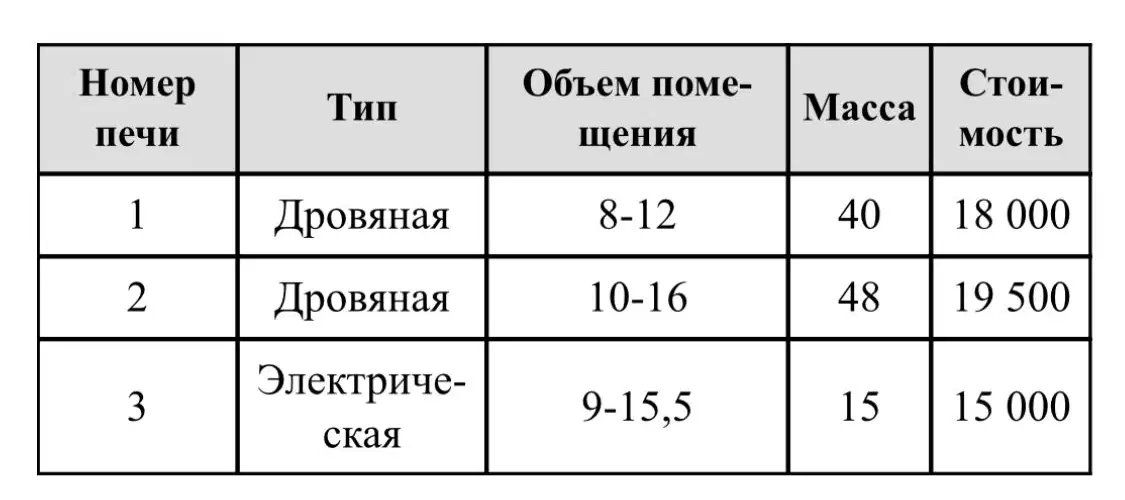 | Номер печи | Тип | Объем помещения | Масса | Стоимость |
|---|---|---|---|---|
| 1 | Дровяная | 8-12 | 40 | 18 000 |
| 2 | Дровяная | 10-16 | 48 | 19 500 |
| 3 | Электрическая | 9-15,5 | 15 | 15 000 |